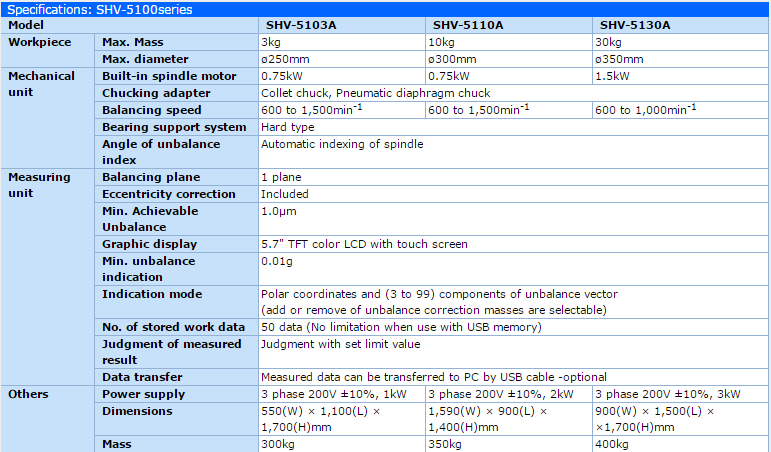 Specifications: SHV-5100series

| Model | | SHV-5103A | SHV-5110A | SHV-5130A |
|---|---|---|---|---|
| Workpiece | Max. Mass | 3kg | 10kg | 30kg |
| | Max. diameter | ø250mm | ø300mm | ø350mm |
| Mechanical unit | Built-in spindle motor | 0.75kW | 0.75kW | 1.5kW |
| | Chucking adapter | Collet chuck, Pneumatic diaphragm chuck | | |
| | Balancing speed | 600 to 1,500min$^{-1}$ | 600 to 1,500min$^{-1}$ | 600 to 1,000min$^{-1}$ |
| | Bearing support system | Hard type | | |
| | Angle of unbalance index | Automatic indexing of spindle | | |
| Measuring unit | Balancing plane | 1 plane | | |
| | Eccentricity correction | Included | | |
| | Min. Achievable Unbalance | 1.0μm | | |
| | Graphic display | 5.7" TFT color LCD with touch screen | | |
| | Min. unbalance indication | 0.01g | | |
| | Indication mode | Polar coordinates and (3 to 99) components of unbalance vector (add or remove of unbalance correction masses are selectable) | | |
| | No. of stored work data | 50 data (No limitation when use with USB memory) | | |
| | Judgment of measured result | Judgment with set limit value | | |
| | Data transfer | Measured data can be transferred to PC by USB cable -optional | | |
| Others | Power supply | 3 phase 200V ±10%, 1kW | 3 phase 200V ±10%, 2kW | 3 phase 200V ±10%, 3kW |
| | Dimensions | 550(W) × 1,100(L) × 1,700(H)mm | 1,590(W) × 900(L) × 1,400(H)mm | 900(W) × 1,500(L) × ×1,700(H)mm |
| | Mass | 300kg | 350kg | 400kg |